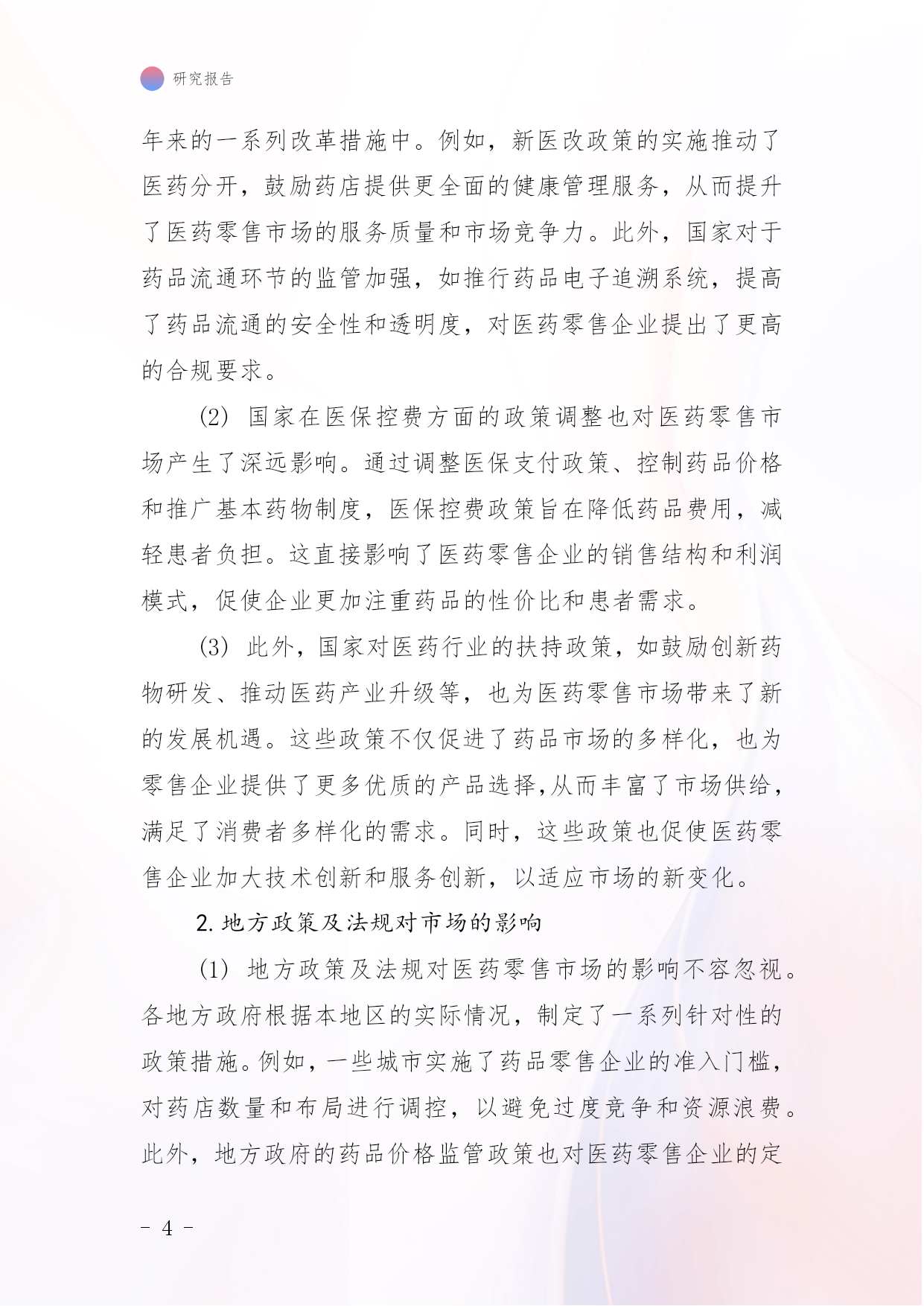 研究报告

年来的一系列改革措施中。例如，新医改政策的实施推动了医药分开，鼓励药店提供更全面的健康管理服务，从而提升了医药零售市场的服务质量和市场竞争力。此外，国家对于药品流通环节的监管加强，如推行药品电子追溯系统，提高了药品流通的安全性和透明度，对医药零售企业提出了更高的合规要求。

(2) 国家在医保控费方面的政策调整也对医药零售市场产生了深远影响。通过调整医保支付政策、控制药品价格和推广基本药物制度，医保控费政策旨在降低药品费用，减轻患者负担。这直接影响了医药零售企业的销售结构和利润模式，促使企业更加注重药品的性价比和患者需求。

(3) 此外，国家对医药行业的扶持政策，如鼓励创新药物研发、推动医药产业升级等，也为医药零售市场带来了新的发展机遇。这些政策不仅促进了药品市场的多样化，也为零售企业提供了更多优质的产品选择,从而丰富了市场供给，满足了消费者多样化的需求。同时，这些政策也促使医药零售企业加大技术创新和服务创新，以适应市场的新变化。

2. 地方政策及法规对市场的影响

(1) 地方政策及法规对医药零售市场的影响不容忽视。各地方政府根据本地区的实际情况，制定了一系列针对性的政策措施。例如，一些城市实施了药品零售企业的准入门槛，对药店数量和布局进行调控，以避免过度竞争和资源浪费。此外，地方政府的药品价格监管政策也对医药零售企业的定

- 4 -